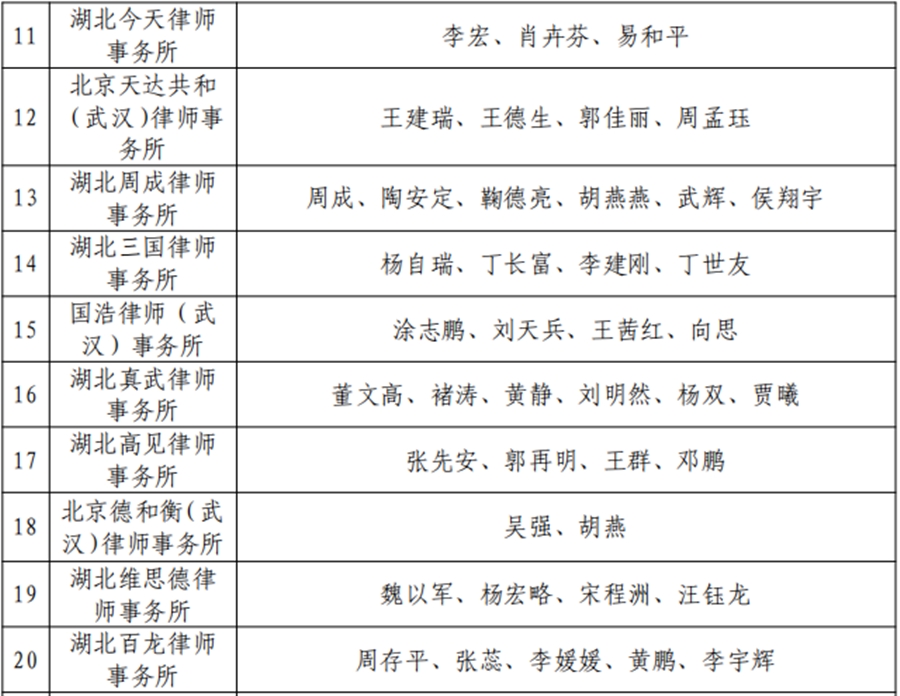 | 11 | 湖北今天律师事务所 | 李宏、肖卉芬、易和平 |
|---|---|---|
| 12 | 北京天达共和（武汉）律师事务所 | 王建瑞、王德生、郭佳丽、周孟珏 |
| 13 | 湖北周成律师事务所 | 周成、陶安定、鞠德亮、胡燕燕、武辉、侯翔宇 |
| 14 | 湖北三国律师事务所 | 杨自瑞、丁长富、李建刚、丁世友 |
| 15 | 国浩律师（武汉）事务所 | 涂志鹏、刘天兵、王茜红、向思 |
| 16 | 湖北真武律师事务所 | 董文高、褚涛、黄静、刘明然、杨双、贾曦 |
| 17 | 湖北高见律师事务所 | 张先安、郭再明、王群、邓鹏 |
| 18 | 北京德和衡（武汉）律师事务所 | 吴强、胡燕 |
| 19 | 湖北维思德律师事务所 | 魏以军、杨宏略、宋程洲、汪钰龙 |
| 20 | 湖北百龙律师事务所 | 周存平、张蕊、李媛媛、黄鹏、李宇辉 |